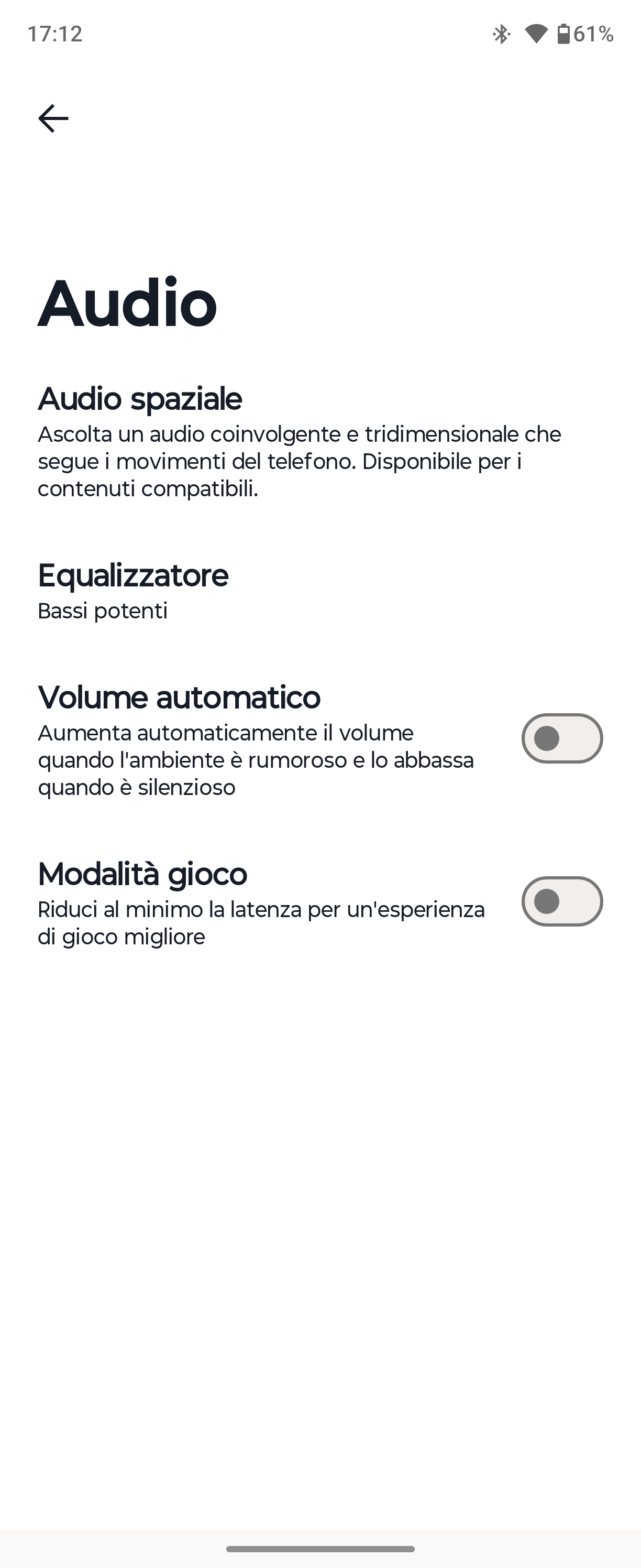 17:12

61%

Audio

Audio spaziale
Ascolta un audio coinvolgente e tridimensionale che segue i movimenti del telefono. Disponibile per i contenuti compatibili.

Equalizzatore
Bassi potenti

Volume automatico
Aumenta automaticamente il volume quando l'ambiente è rumoroso e lo abbassa quando è silenzioso

Modalità gioco
Riduci al minimo la latenza per un'esperienza di gioco migliore